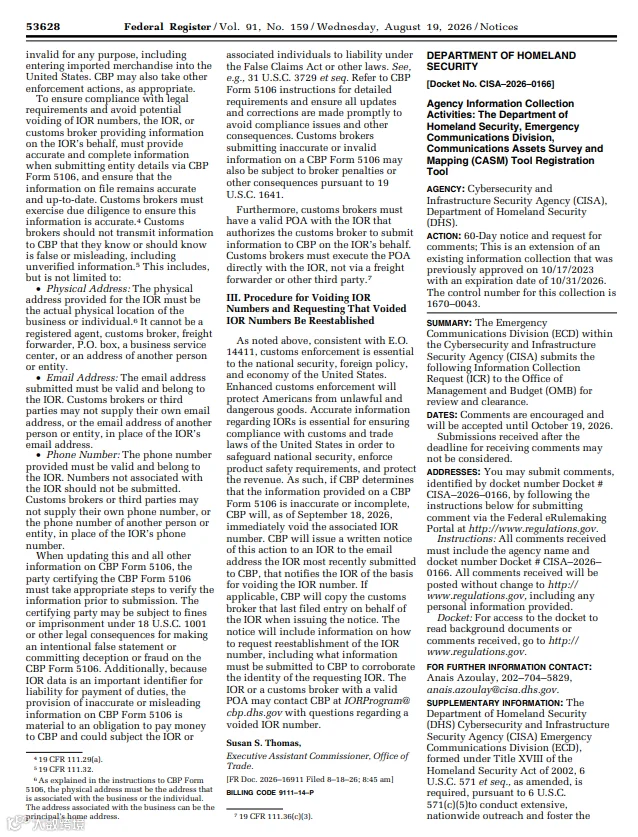 53628 Federal Register / Vol. 91, No. 159 / Wednesday, August 19, 2026 / Notices

invalid for any purpose, including entering imported merchandise into the United States. CBP may also take other enforcement actions, as appropriate.

To ensure compliance with legal requirements and avoid potential voiding of IOR numbers, the IOR, or customs broker providing information on the IOR's behalf, must provide accurate and complete information when submitting entity details via CBP Form 5106, and ensure that the information on file remains accurate and up-to-date. Customs brokers must exercise due diligence to ensure this information is accurate.$^{4}$ Customs brokers should not transmit information to CBP that they know or should know is false or misleading, including unverified information.$^{5}$ This includes, but is not limited to:

• Physical Address: The physical address provided for the IOR must be the actual physical location of the business or individual.$^{6}$ It cannot be a registered agent, customs broker, freight forwarder, P.O. box, a business service center, or an address of another person or entity.

• Email Address: The email address submitted must be valid and belong to the IOR. Customs brokers or third parties may not supply their own email address, or the email address of another person or entity, in place of the IOR's email address.

• Phone Number: The phone number provided must be valid and belong to the IOR. Numbers not associated with the IOR should not be submitted. Customs brokers or third parties may not supply their own phone number, or the phone number of another person or entity, in place of the IOR's phone number.

When updating this and all other information on CBP Form 5106, the party certifying the CBP Form 5106 must take appropriate steps to verify the information prior to submission. The certifying party may be subject to fines or imprisonment under 18 U.S.C. 1001 or other legal consequences for making an intentional false statement or committing deception or fraud on the CBP Form 5106. Additionally, because IOR data is an important identifier for liability for payment of duties, the provision of inaccurate or misleading information on CBP Form 5106 is material to an obligation to pay money to CBP and could subject the IOR or

$^{4}$ 19 CFR 111.29(a).
$^{5}$ 19 CFR 111.32.
$^{6}$ As explained in the instructions to CBP Form 5106, the physical address must be the address that is associated with the business or the individual. The address associated with the business can be the principal's home address.

associated individuals to liability under the False Claims Act or other laws. See, e.g., 31 U.S.C. 3729 et seq. Refer to CBP Form 5106 instructions for detailed requirements and ensure all updates and corrections are made promptly to avoid compliance issues and other consequences. Customs brokers submitting inaccurate or invalid information on a CBP Form 5106 may also be subject to broker penalties or other consequences pursuant to 19 U.S.C. 1641.

Furthermore, customs brokers must have a valid POA with the IOR that authorizes the customs broker to submit information to CBP on the IOR's behalf. Customs brokers must execute the POA directly with the IOR, not via a freight forwarder or other third party.$^{7}$

III. Procedure for Voiding IOR Numbers and Requesting That Voided IOR Numbers Be Reestablished

As noted above, consistent with E.O. 14411, customs enforcement is essential to the national security, foreign policy, and economy of the United States. Enhanced customs enforcement will protect Americans from unlawful and dangerous goods. Accurate information regarding IORs is essential for ensuring compliance with customs and trade laws of the United States in order to safeguard national security, enforce product safety requirements, and protect the revenue. As such, if CBP determines that the information provided on a CBP Form 5106 is inaccurate or incomplete, CBP will, as of September 18, 2026, immediately void the associated IOR number. CBP will issue a written notice of this action to an IOR to the email address the IOR most recently submitted to CBP, that notifies the IOR of the basis for voiding the IOR number. If applicable, CBP will copy the customs broker that last filed entry on behalf of the IOR when issuing the notice. The notice will include information on how to request reestablishment of the IOR number, including what information must be submitted to CBP to corroborate the identity of the requesting IOR. The IOR or a customs broker with a valid POA may contact CBP at IORProgram@cbp.dhs.gov with questions regarding a voided IOR number.

Susan S. Thomas,
Executive Assistant Commissioner, Office of Trade.

[FR Doc. 2026–16911 Filed 8–18–26; 8:45 am]
BILLING CODE 9111–14–P

$^{7}$ 19 CFR 111.36(c)(3).

DEPARTMENT OF HOMELAND SECURITY

[Docket No. CISA–2026–0166]

Agency Information Collection Activities: The Department of Homeland Security, Emergency Communications Division, Communications Assets Survey and Mapping (CASM) Tool Registration Tool

AGENCY: Cybersecurity and Infrastructure Security Agency (CISA), Department of Homeland Security (DHS).

ACTION: 60-Day notice and request for comments; This is an extension of an existing information collection that was previously approved on 10/17/2023 with an expiration date of 10/31/2026. The control number for this collection is 1670–0043.

SUMMARY: The Emergency Communications Division (ECD) within the Cybersecurity and Infrastructure Security Agency (CISA) submits the following Information Collection Request (ICR) to the Office of Management and Budget (OMB) for review and clearance.

DATES: Comments are encouraged and will be accepted until October 19, 2026.

Submissions received after the deadline for receiving comments may not be considered.

ADDRESSES: You may submit comments, identified by docket number Docket # CISA–2026–0166, by following the instructions below for submitting comment via the Federal eRulemaking Portal at http://www.regulations.gov.

Instructions: All comments received must include the agency name and docket number Docket # CISA–2026–0166. All comments received will be posted without change to http://www.regulations.gov, including any personal information provided.

Docket: For access to the docket to read background documents or comments received, go to http://www.regulations.gov.

FOR FURTHER INFORMATION CONTACT: Anais Azoulay, 202–704–5829, anais.azoulay@cisa.dhs.gov.

SUPPLEMENTARY INFORMATION: The Department of Homeland Security (DHS) Cybersecurity and Infrastructure Security Agency (CISA) Emergency Communications Division (ECD), formed under Title XVIII of the Homeland Security Act of 2002, 6 U.S.C. 571 et seq., as amended, is required, pursuant to 6 U.S.C. 571(c)(5)to conduct extensive, nationwide outreach and foster the